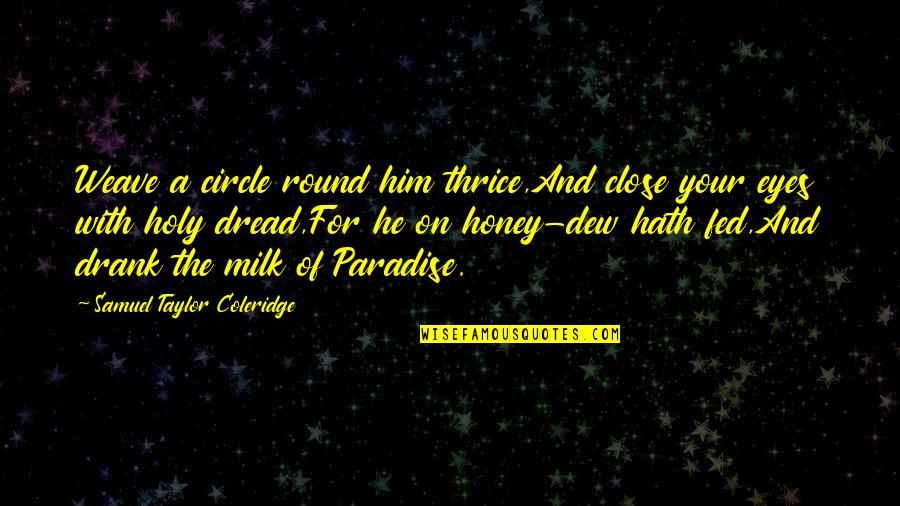 Weave a circle round him thrice,And close your eyes with holy dread,For he on honey-dew hath fed,And drank the milk of Paradise.

~Samuel Taylor Coleridge

WISEFAMOUSQUOTES.COM